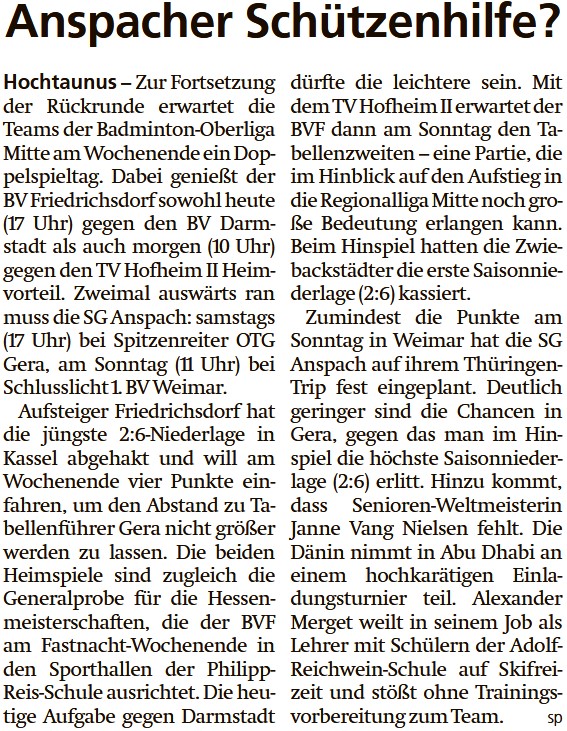 Anspacher Schützenhilfe?

Hochtaunus – Zur Fortsetzung der Rückrunde erwartet die Teams der Badminton-Oberliga Mitte am Wochenende ein Doppelspieltag. Dabei genießt der BV Friedrichsdorf sowohl heute (17 Uhr) gegen den BV Darmstadt als auch morgen (10 Uhr) gegen den TV Hofheim II Heimvorteil. Zweimal auswärts ran muss die SG Anspach: samstags (17 Uhr) bei Spitzenreiter OTG Gera, am Sonntag (11 Uhr) bei Schlusslicht 1. BV Weimar.

Aufsteiger Friedrichsdorf hat die jüngste 2:6-Niederlage in Kassel abgehakt und will am Wochenende vier Punkte einfahren, um den Abstand zu Tabellenführer Gera nicht größer werden zu lassen. Die beiden Heimspiele sind zugleich die Generalprobe für die Hessenmeisterschaften, die der BVF am Fastnacht-Wochenende in den Sporthallen der Philipp-Reis-Schule ausrichtet. Die heutige Aufgabe gegen Darmstadt dürfte die leichtere sein. Mit dem TV Hofheim II erwartet der BVF dann am Sonntag den Tabellenzweiten – eine Partie, die im Hinblick auf den Aufstieg in die Regionalliga Mitte noch große Bedeutung erlangen kann. Beim Hinspiel hatten die Zwiebackstädter die erste Saisonniederlage (2:6) kassiert.

Zumindest die Punkte am Sonntag in Weimar hat die SG Anspach auf ihrem Thüringen-Trip fest eingeplant. Deutlich geringer sind die Chancen in Gera, gegen das man im Hinspiel die höchste Saisonniederlage (2:6) erlitt. Hinzu kommt, dass Senioren-Weltmeisterin Janne Vang Nielsen fehlt. Die Dänin nimmt in Abu Dhabi an einem hochkarätigen Einladungsturnier teil. Alexander Merget weilt in seinem Job als Lehrer mit Schülern der Adolf-Reichwein-Schule auf Skifreizeit und stößt ohne Trainingsvorbereitung zum Team. sp